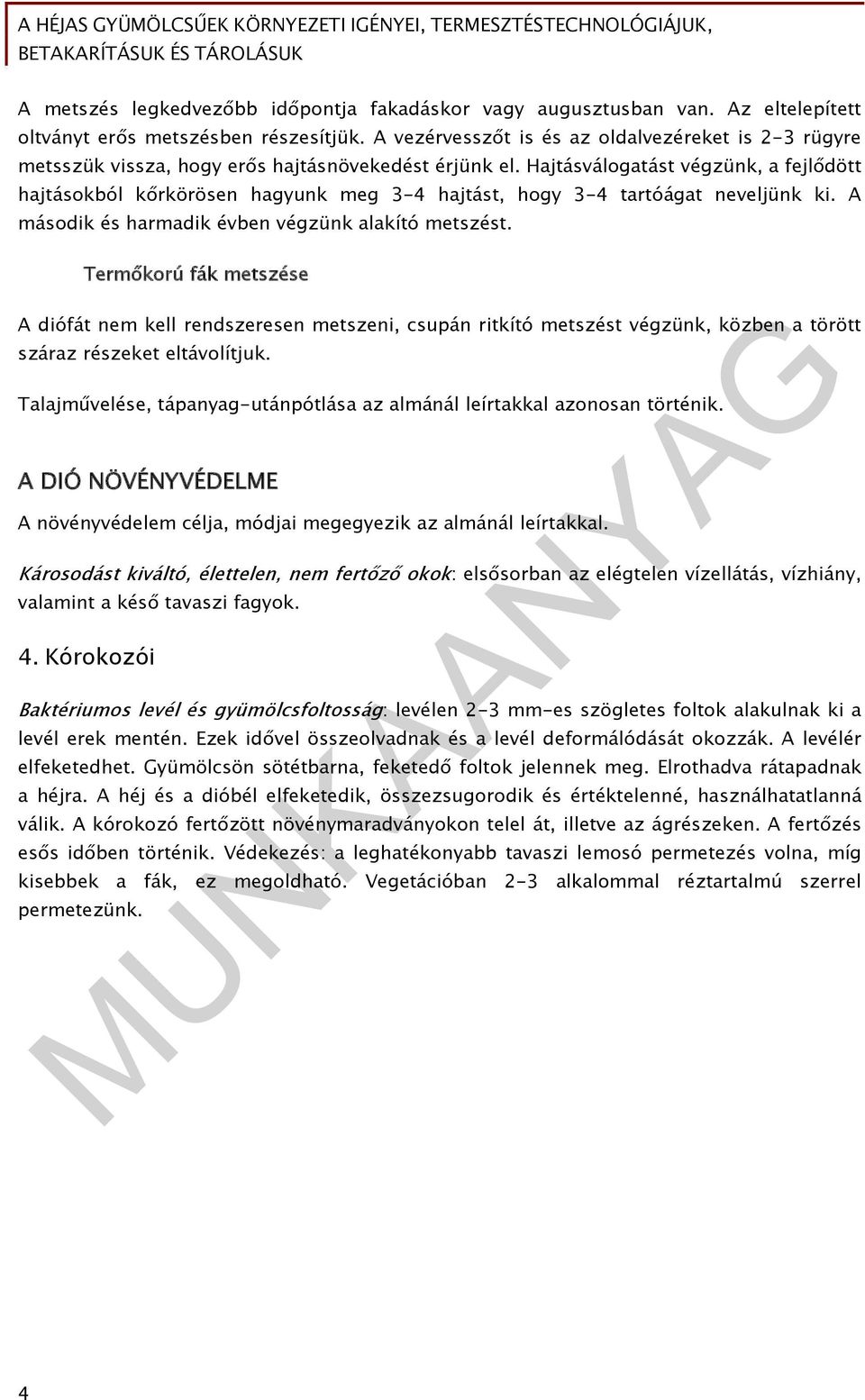 A HÉJAS GYÜMÖLCSŰEK KÖRNYEZETI IGÉNYEI, TERMESZTÉSTECHNOLÓGIÁJUK, BETAKARÍTÁSUK ÉS TÁROLÁSUK

A metszés legkedvezőbb időpontja fakadáskor vagy augusztusban van. Az eltelepített oltványt erős metszésben részesítjük. A vezérvesszőt is és az oldalvezéreket is 2-3 rügyre metsszük vissza, hogy erős hajtásnövekedést érjünk el. Hajtásválogatást végzünk, a fejlődött hajtásokból kőrkörösen hagyunk meg 3-4 hajtást, hogy 3-4 tartóágat neveljünk ki. A második és harmadik évben végzünk alakító metszést.

Termőkorú fák metszése

A diófát nem kell rendszeresen metszeni, csupán ritkító metszést végzünk, közben a törött száraz részeket eltávolítjuk.

Talajművelése, tápanyag-utánpótlása az almánál leírtakkal azonosan történik.

A DIÓ NÖVÉNYVÉDELME

A növényvédelem célja, módjai megegyezik az almánál leírtakkal.

Károsodást kiváltó, élettelen, nem fertőző okok: elsősorban az elégtelen vízellátás, vízhiány, valamint a késő tavaszi fagyok.

4. Kórokozói

Baktériumos levél és gyümölcsfoltosság: levélen 2-3 mm-es szögletes foltok alakulnak ki a levél erek mentén. Ezek idővel összeolvadnak és a levél deformálódását okozzák. A levélér elfeketedhet. Gyümölcsön sötétbarna, feketedő foltok jelennek meg. Elrothadva rátapadnak a héjra. A héj és a dióbél elfeketedik, összezsugorodik és értéktelenné, használhatatlanná válik. A kórokozó fertőzött növénymaradványokon telel át, illetve az ágrészeken. A fertőzés esős időben történik. Védekezés: a leghatékonyabb tavaszi lemosó permetezés volna, míg kisebbek a fák, ez megoldható. Vegetációban 2-3 alkalommal réztartalmú szerrel permetezünk.

MUNKAANYAG

4